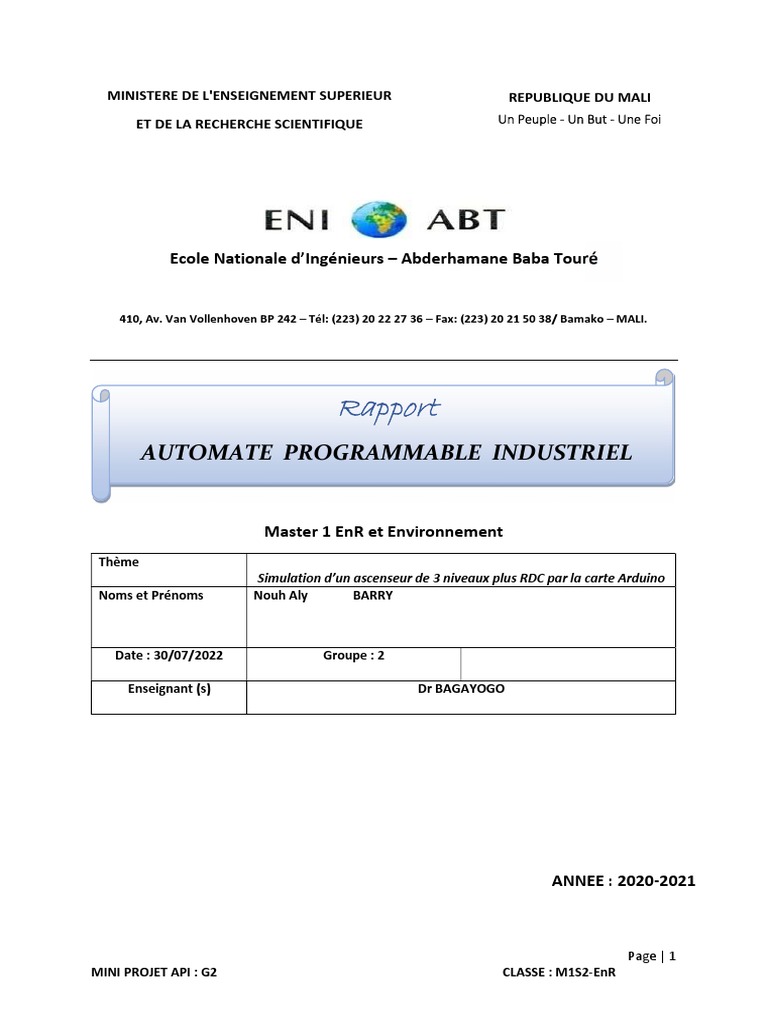 MINISTERE DE L'ENSEIGNEMENT SUPERIEUR

ET DE LA RECHERCHE SCIENTIFIQUE

REPUBLIQUE DU MALI

Un Peuple - Un But - Une Foi

ENI ABT

Ecole Nationale d'Ingénieurs – Abderhamane Baba Touré

410, Av. Van Vollenhoven BP 242 – Tél: (223) 20 22 27 36 – Fax: (223) 20 21 50 38/ Bamako – MALI.

Rapport

AUTOMATE PROGRAMMABLE INDUSTRIEL

Master 1 EnR et Environnement

| Thème | Simulation d'un ascenseur de 3 niveaux plus RDC par la carte Arduino | |
|---|---|---|
| Noms et Prénoms | Nouh Aly BARRY | |
| Date : 30/07/2022 | Groupe : 2 | |
| Enseignant (s) | Dr BAGAYOGO | |

ANNEE : 2020-2021

Page | 1

MINI PROJET API : G2

CLASSE : M1S2-EnR